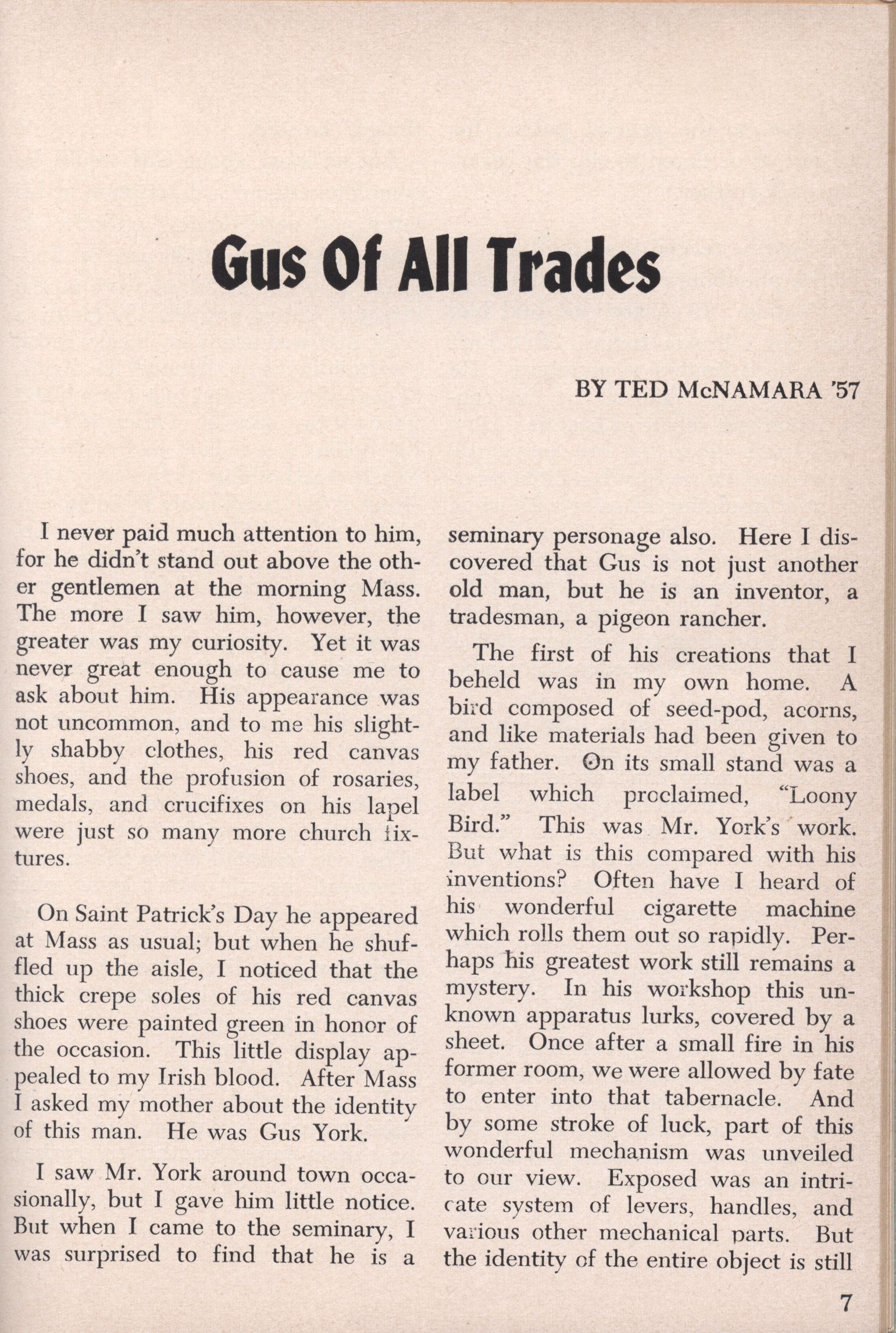 Gus Of All Trades

BY TED McNAMARA '57

I never paid much attention to him, for he didn't stand out above the other gentlemen at the morning Mass. The more I saw him, however, the greater was my curiosity. Yet it was never great enough to cause me to ask about him. His appearance was not uncommon, and to me his slightly shabby clothes, his red canvas shoes, and the profusion of rosaries, medals, and crucifixes on his lapel were just so many more church fixtures.

On Saint Patrick's Day he appeared at Mass as usual; but when he shuffled up the aisle, I noticed that the thick crepe soles of his red canvas shoes were painted green in honor of the occasion. This little display appealed to my Irish blood. After Mass I asked my mother about the identity of this man. He was Gus York.

I saw Mr. York around town occasionally, but I gave him little notice. But when I came to the seminary, I was surprised to find that he is a seminary personage also. Here I discovered that Gus is not just another old man, but he is an inventor, a tradesman, a pigeon rancher.

The first of his creations that I beheld was in my own home. A bird composed of seed-pod, acorns, and like materials had been given to my father. On its small stand was a label which proclaimed, "Loony Bird." This was Mr. York's work. But what is this compared with his inventions? Often have I heard of his wonderful cigarette machine which rolls them out so rapidly. Perhaps his greatest work still remains a mystery. In his workshop this unknown apparatus lurks, covered by a sheet. Once after a small fire in his former room, we were allowed by fate to enter into that tabernacle. And by some stroke of luck, part of this wonderful mechanism was unveiled to our view. Exposed was an intricate system of levers, handles, and various other mechanical parts. But the identity of the entire object is still

7